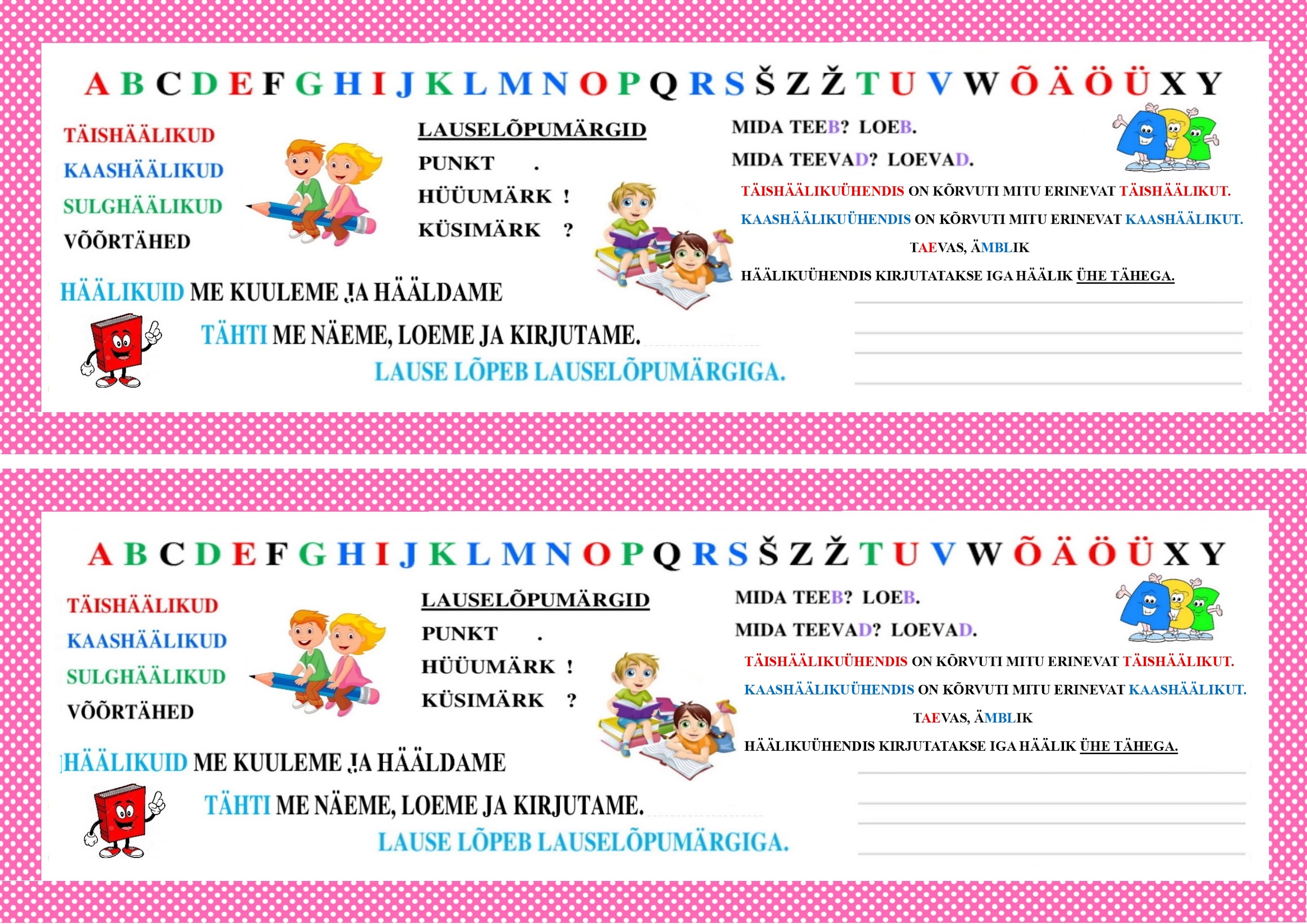 A B C D E F G H I J K L M N O P Q R S Š Z Ž T U V W Õ Ä Ö Ü X Y

TÄISHÄÄLIKUD
KAASHÄÄLIKUD
SULGHÄÄLIKUD
VÕÕRTÄHED

LAUSELÕPUMÄRGID
PUNKT .
HÜÜUMÄRK !
KÜSIMÄRK ?

MIDA TEEB? LOEB.
MIDA TEEVAD? LOEVAD.

TÄISHÄÄLIKUÜHENDIS ON KÕRVUTI MITU ERINEVAT TÄISHÄÄLIKUT.
KAASHÄÄLIKUÜHENDIS ON KÕRVUTI MITU ERINEVAT KAASHÄÄLIKUT.
TAEVAS, ÄMBLIK
HÄÄLIKUÜHENDIS KIRJUTATAKSE IGA HÄÄLIK ÜHE TÄHEGA.

HÄÄLIKUID ME KUULEME JA HÄÄLDAME
TÄHTI ME NÄEME, LOEME JA KIRJUTAME.
LAUSE LÕPEB LAUSELÕPUMÄRGIGA.

A B C D E F G H I J K L M N O P Q R S Š Z Ž T U V W Õ Ä Ö Ü X Y

TÄISHÄÄLIKUD
KAASHÄÄLIKUD
SULGHÄÄLIKUD
VÕÕRTÄHED

LAUSELÕPUMÄRGID
PUNKT .
HÜÜUMÄRK !
KÜSIMÄRK ?

MIDA TEEB? LOEB.
MIDA TEEVAD? LOEVAD.

TÄISHÄÄLIKUÜHENDIS ON KÕRVUTI MITU ERINEVAT TÄISHÄÄLIKUT.
KAASHÄÄLIKUÜHENDIS ON KÕRVUTI MITU ERINEVAT KAASHÄÄLIKUT.
TAEVAS, ÄMBLIK
HÄÄLIKUÜHENDIS KIRJUTATAKSE IGA HÄÄLIK ÜHE TÄHEGA.

HÄÄLIKUID ME KUULEME JA HÄÄLDAME
TÄHTI ME NÄEME, LOEME JA KIRJUTAME.
LAUSE LÕPEB LAUSELÕPUMÄRGIGA.